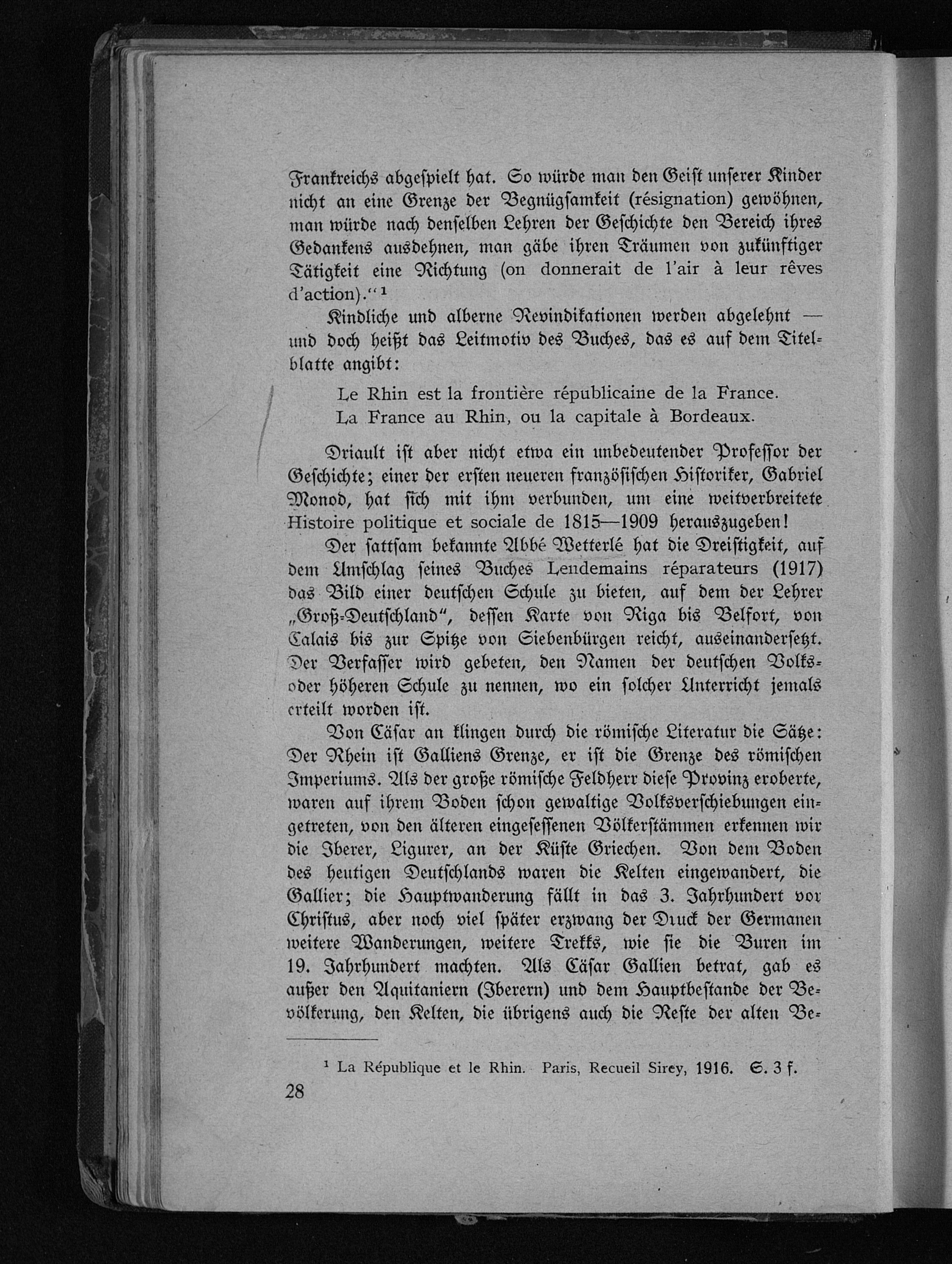 Frankreichs abgespielt hat. So würde man den Geist unserer Kinder nicht an eine Grenze der Begnügsamkeit (résignation) gewöhnen, man würde nach denselben Lehren der Geschichte den Bereich ihres Gedankens ausdehnen, man gäbe ihren Träumen von zukünftiger Tätigkeit eine Richtung (on donnerait de l'air à leur rêves d'action)."$^{1}$

Kindliche und alberne Revindikationen werden abgelehnt — und doch heißt das Leitmotiv des Buches, das es auf dem Titelblatte angibt:

Le Rhin est la frontière républicaine de la France.
La France au Rhin, ou la capitale à Bordeaux.

Driault ist aber nicht etwa ein unbedeutender Professor der Geschichte; einer der ersten neueren französischen Historiker, Gabriel Monod, hat sich mit ihm verbunden, um eine weitverbreitete Histoire politique et sociale de 1815—1909 herauszugeben!

Der sattsam bekannte Abbé Wetterlé hat die Dreistigkeit, auf dem Umschlag seines Buches Lendemains réparateurs (1917) das Bild einer deutschen Schule zu bieten, auf dem der Lehrer „Groß-Deutschland", dessen Karte von Riga bis Belfort, von Calais bis zur Spitze von Siebenbürgen reicht, auseinandersetzt. Der Verfasser wird gebeten, den Namen der deutschen Volks- oder höheren Schule zu nennen, wo ein solcher Unterricht jemals erteilt worden ist.

Von Cäsar an klingen durch die römische Literatur die Sätze: Der Rhein ist Galliens Grenze, er ist die Grenze des römischen Imperiums. Als der große römische Feldherr diese Provinz eroberte, waren auf ihrem Boden schon gewaltige Volksverschiebungen eingetreten, von den älteren eingesessenen Völkerstämmen erkennen wir die Iberer, Ligurer, an der Küste Griechen. Von dem Boden des heutigen Deutschlands waren die Kelten eingewandert, die Gallier; die Hauptwanderung fällt in das 3. Jahrhundert vor Christus, aber noch viel später erzwang der Druck der Germanen weitere Wanderungen, weitere Trekks, wie sie die Buren im 19. Jahrhundert machten. Als Cäsar Gallien betrat, gab es außer den Aquitaniern (Iberern) und dem Hauptbestande der Bevölkerung, den Kelten, die übrigens auch die Reste der alten Be-

$^{1}$ La République et le Rhin. Paris, Recueil Sirey, 1916. S. 3 f.

28